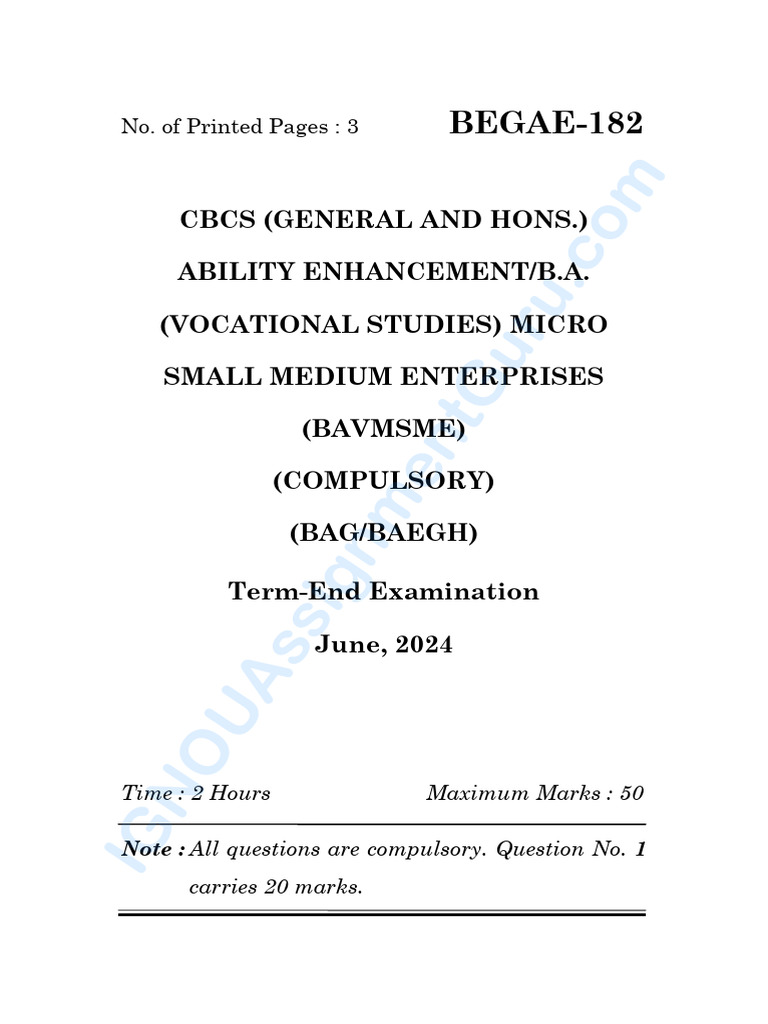 No. of Printed Pages : 3

BEGAE-182

CBCS (GENERAL AND HONS.)

ABILITY ENHANCEMENT/B.A.

(VOCATIONAL STUDIES) MICRO

SMALL MEDIUM ENTERPRISES

(BAVMSME)

(COMPULSORY)

(BAG/BAEGH)

Term-End Examination

June, 2024

Time : 2 Hours

Maximum Marks : 50

Note : All questions are compulsory. Question No. 1 carries 20 marks.

IGNOUAssignmentGuru.com